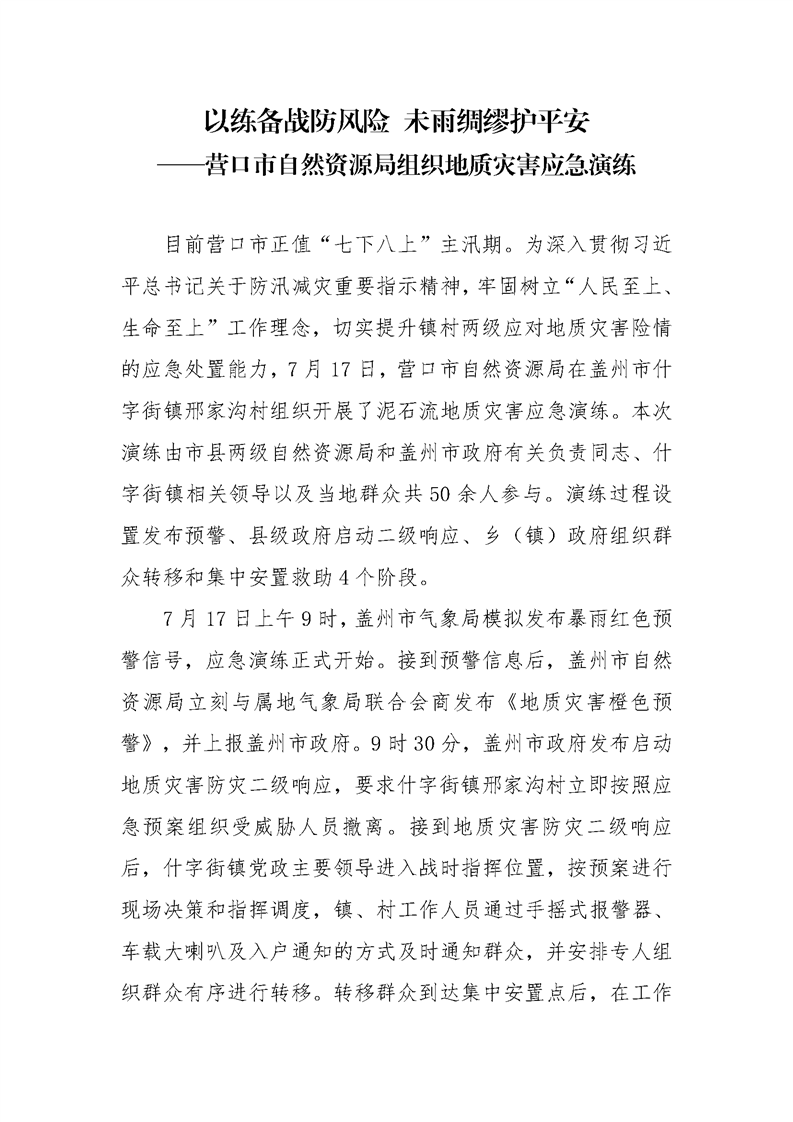 以练备战防风险 未雨绸缪护平安
——营口市自然资源局组织地质灾害应急演练

目前营口市正值“七下八上”主汛期。为深入贯彻习近平总书记关于防汛减灾重要指示精神，牢固树立“人民至上、生命至上”工作理念，切实提升镇村两级应对地质灾害险情的应急处置能力，7月17日，营口市自然资源局在盖州市什字街镇邢家沟村组织开展了泥石流地质灾害应急演练。本次演练由市县两级自然资源局和盖州市政府有关负责同志、什字街镇相关领导以及当地群众共50余人参与。演练过程设置发布预警、县级政府启动二级响应、乡（镇）政府组织群众转移和集中安置救助4个阶段。

7月17日上午9时，盖州市气象局模拟发布暴雨红色预警信号，应急演练正式开始。接到预警信息后，盖州市自然资源局立刻与属地气象局联合会商发布《地质灾害橙色预警》，并上报盖州市政府。9时30分，盖州市政府发布启动地质灾害防灾二级响应，要求什字街镇邢家沟村立即按照应急预案组织受威胁人员撤离。接到地质灾害防灾二级响应后，什字街镇党政主要领导进入战时指挥位置，按预案进行现场决策和指挥调度，镇、村工作人员通过手摇式报警器、车载大喇叭及入户通知的方式及时通知群众，并安排专人组织群众有序进行转移。转移群众到达集中安置点后，在工作